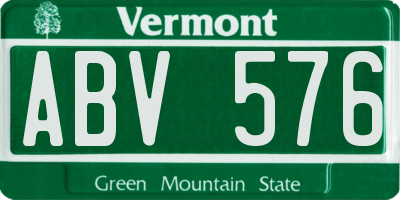 Vermont

ABV 576

Green Mountain State